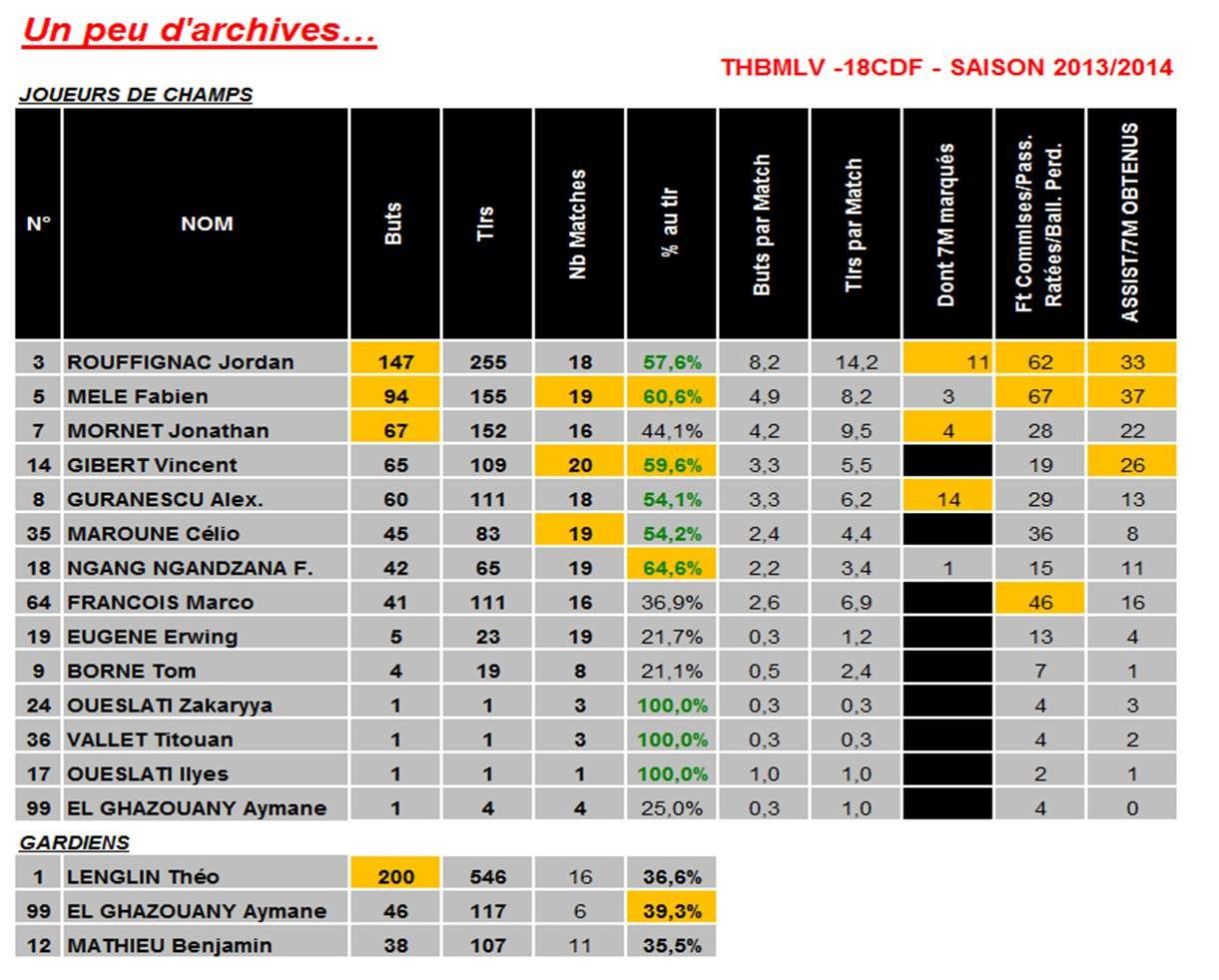 Un peu d'archives...

THBMLV -18CDF - SAISON 2013/2014

JOUEURS DE CHAMPS

| N° | NOM | Buts | Tirs | Nb Matches | % au tir | Buts par Match | Tirs par Match | Dont 7M marqués | Ft Commises/Pass. Ratées/Ball. Perd. | ASSIST/7M OBTENUS |
|---|---|---|---|---|---|---|---|---|---|---|
| 3 | ROUFFIGNAC Jordan | 147 | 255 | 18 | 57,6% | 8,2 | 14,2 | 11 | 62 | 33 |
| 5 | MELE Fabien | 94 | 155 | 19 | 60,6% | 4,9 | 8,2 | 3 | 67 | 37 |
| 7 | MORNET Jonathan | 67 | 152 | 16 | 44,1% | 4,2 | 9,5 | 4 | 28 | 22 |
| 14 | GIBERT Vincent | 65 | 109 | 20 | 59,6% | 3,3 | 5,5 | | 19 | 26 |
| 8 | GURANESCU Alex. | 60 | 111 | 18 | 54,1% | 3,3 | 6,2 | 14 | 29 | 13 |
| 35 | MAROUNE Célio | 45 | 83 | 19 | 54,2% | 2,4 | 4,4 | | 36 | 8 |
| 18 | NGANG NGANDZANA F. | 42 | 65 | 19 | 64,6% | 2,2 | 3,4 | 1 | 15 | 11 |
| 64 | FRANCOIS Marco | 41 | 111 | 16 | 36,9% | 2,6 | 6,9 | | 46 | 16 |
| 19 | EUGENE Erwing | 5 | 23 | 19 | 21,7% | 0,3 | 1,2 | | 13 | 4 |
| 9 | BORNE Tom | 4 | 19 | 8 | 21,1% | 0,5 | 2,4 | | 7 | 1 |
| 24 | OUESLATI Zakaryya | 1 | 1 | 3 | 100,0% | 0,3 | 0,3 | | 4 | 3 |
| 36 | VALLET Titouan | 1 | 1 | 3 | 100,0% | 0,3 | 0,3 | | 4 | 2 |
| 17 | OUESLATI Ilyes | 1 | 1 | 1 | 100,0% | 1,0 | 1,0 | | 2 | 1 |
| 99 | EL GHAZOUANY Aymane | 1 | 4 | 4 | 25,0% | 0,3 | 1,0 | | 4 | 0 |

GARDIENS

| 1 | LENGLIN Théo | 200 | 546 | 16 | 36,6% |
|---|---|---|---|---|---|
| 99 | EL GHAZOUANY Aymane | 46 | 117 | 6 | 39,3% |
| 12 | MATHIEU Benjamin | 38 | 107 | 11 | 35,5% |